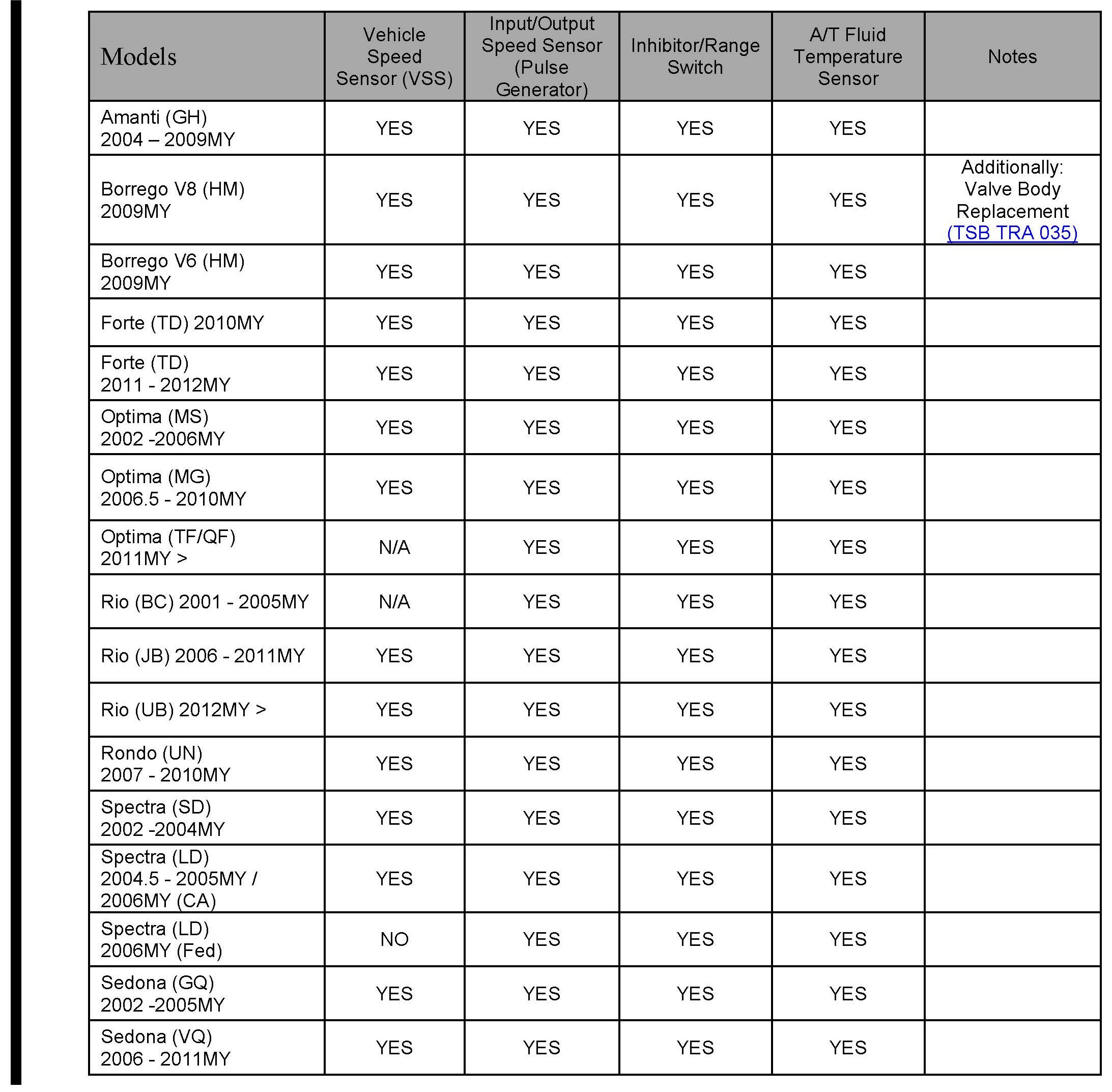 | Models | Vehicle Speed Sensor (VSS) | Input/Output Speed Sensor (Pulse Generator) | Inhibitor/Range Switch | A/T Fluid Temperature Sensor | Notes |
|---|---|---|---|---|---|
| Amanti (GH) 2004 – 2009MY | YES | YES | YES | YES | |
| Borrego V8 (HM) 2009MY | YES | YES | YES | YES | Additionally: Valve Body Replacement (TSB TRA 035) |
| Borrego V6 (HM) 2009MY | YES | YES | YES | YES | |
| Forte (TD) 2010MY | YES | YES | YES | YES | |
| Forte (TD) 2011 - 2012MY | YES | YES | YES | YES | |
| Optima (MS) 2002 -2006MY | YES | YES | YES | YES | |
| Optima (MG) 2006.5 - 2010MY | YES | YES | YES | YES | |
| Optima (TF/QF) 2011MY > | N/A | YES | YES | YES | |
| Rio (BC) 2001 - 2005MY | N/A | YES | YES | YES | |
| Rio (JB) 2006 - 2011MY | YES | YES | YES | YES | |
| Rio (UB) 2012MY > | YES | YES | YES | YES | |
| Rondo (UN) 2007 - 2010MY | YES | YES | YES | YES | |
| Spectra (SD) 2002 -2004MY | YES | YES | YES | YES | |
| Spectra (LD) 2004.5 - 2005MY / 2006MY (CA) | YES | YES | YES | YES | |
| Spectra (LD) 2006MY (Fed) | NO | YES | YES | YES | |
| Sedona (GQ) 2002 -2005MY | YES | YES | YES | YES | |
| Sedona (VQ) 2006 - 2011MY | YES | YES | YES | YES | |